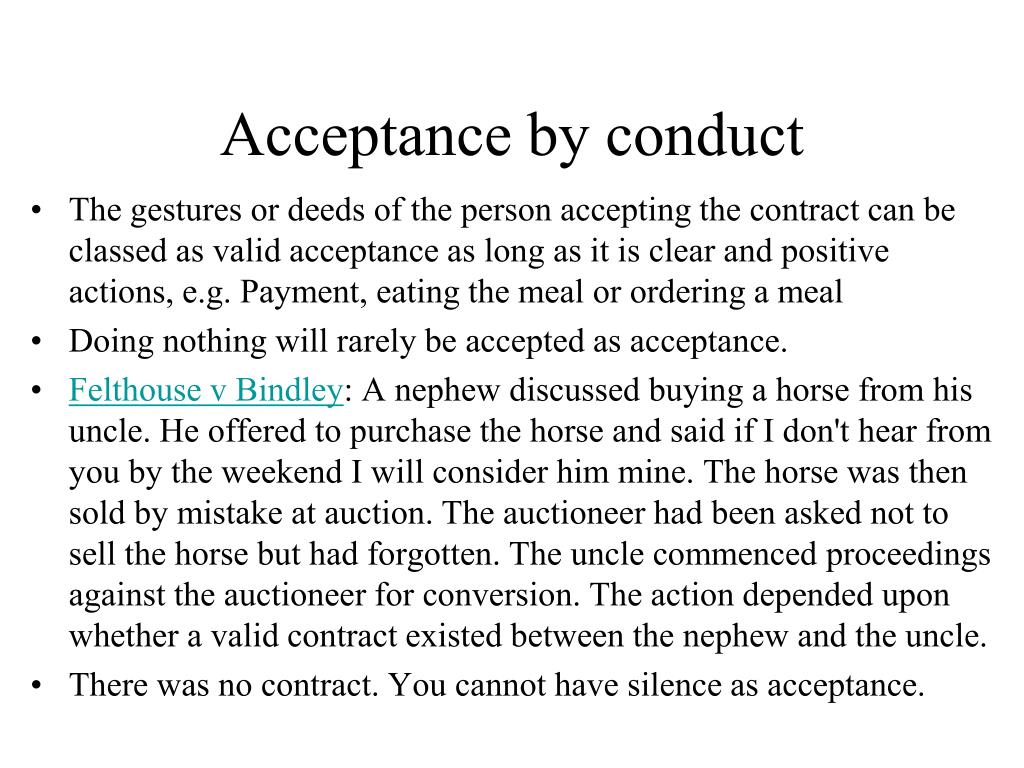 Acceptance by conduct

• The gestures or deeds of the person accepting the contract can be classed as valid acceptance as long as it is clear and positive actions, e.g. Payment, eating the meal or ordering a meal

• Doing nothing will rarely be accepted as acceptance.

• Felthouse v Bindley: A nephew discussed buying a horse from his uncle. He offered to purchase the horse and said if I don't hear from you by the weekend I will consider him mine. The horse was then sold by mistake at auction. The auctioneer had been asked not to sell the horse but had forgotten. The uncle commenced proceedings against the auctioneer for conversion. The action depended upon whether a valid contract existed between the nephew and the uncle.

• There was no contract. You cannot have silence as acceptance.